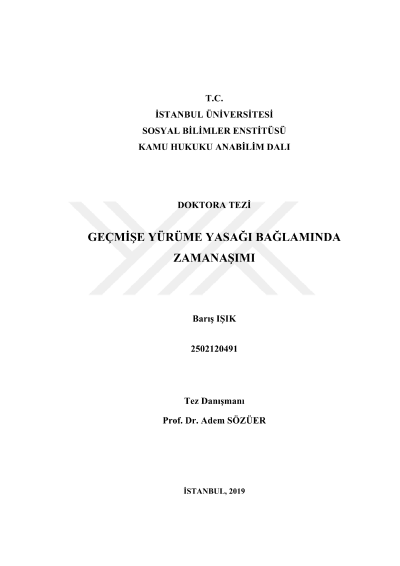 T.C.
İSTANBUL ÜNİVERSİTESİ
SOSYAL BİLİMLER ENSTİTÜSÜ
KAMU HUKUKU ANABİLİM DALI

DOKTORA TEZİ

GEÇMİŞE YÜRÜME YASAĞI BAĞLAMINDA
ZAMANAŞIMI

Barış IŞIK

2502120491

Tez Danışmanı
Prof. Dr. Adem SÖZÜER

İSTANBUL, 2019